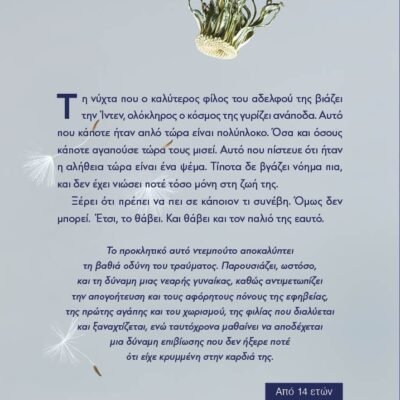 Τη νύχτα που ο καλύτερος φίλος του αδελφού της βιάζει την Ίντεν, ολόκληρος ο κόσμος της γυρίζει ανάποδα. Αυτό που κάποτε ήταν απλό τώρα είναι πολύπλοκο. Όσα και όσους κάποτε αγαπούσε τώρα τους μισεί. Αυτό που πίστευε ότι ήταν η αλήθεια τώρα είναι ένα ψέμα. Τίποτα δε βγάζει νόημα πια, και δεν έχει νιώσει ποτέ τόσο μόνη στη ζωή της.

Ξέρει ότι πρέπει να πει σε κάποιον τι συνέβη. Όμως δεν μπορεί. Έτσι, το θάβει. Και θάβει και τον παλιό της εαυτό.

Το προκλητικό αυτό ντεμπούτο αποκαλύπτει
τη βαθιά οδύνη του τραύματος. Παρουσιάζει, ωστόσο,
και τη δύναμη μιας νεαρής γυναίκας, καθώς αντιμετωπίζει
την απογοήτευση και τους αφόρητους πόνους της εφηβείας,
της πρώτης αγάπης και του χωρισμού, της φιλίας που διαλύεται
και ξαναχτίζεται, ενώ ταυτόχρονα μαθαίνει να αποδέχεται
μια δύναμη επιβίωσης που δεν ήξερε ποτέ
ότι είχε κρυμμένη στην καρδιά της.

Από 14 ετών